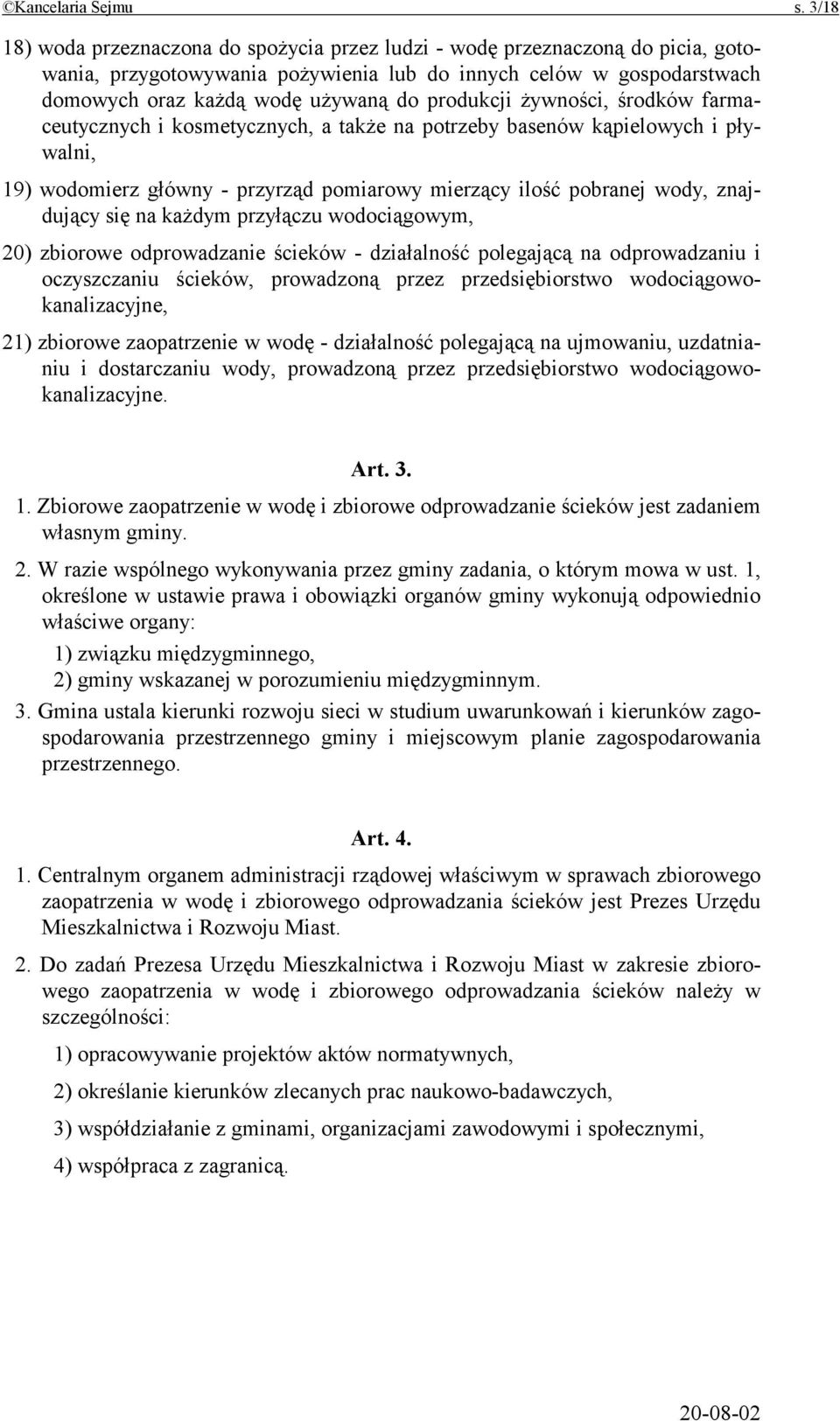 ©Kancelaria Sejmu s. 3/18

18) woda przeznaczona do spożycia przez ludzi - wodę przeznaczoną do picia, gotowania, przygotowywania pożywienia lub do innych celów w gospodarstwach domowych oraz każdą wodę używaną do produkcji żywności, środków farmaceutycznych i kosmetycznych, a także na potrzeby basenów kąpielowych i pływalni,

19) wodomierz główny - przyrząd pomiarowy mierzący ilość pobranej wody, znajdujący się na każdym przyłączu wodociągowym,

20) zbiorowe odprowadzanie ścieków - działalność polegającą na odprowadzaniu i oczyszczaniu ścieków, prowadzoną przez przedsiębiorstwo wodociągowo-kanalizacyjne,

21) zbiorowe zaopatrzenie w wodę - działalność polegającą na ujmowaniu, uzdatnianiu i dostarczaniu wody, prowadzoną przez przedsiębiorstwo wodociągowo-kanalizacyjne.

Art. 3.

1. Zbiorowe zaopatrzenie w wodę i zbiorowe odprowadzanie ścieków jest zadaniem własnym gminy.

2. W razie wspólnego wykonywania przez gminy zadania, o którym mowa w ust. 1, określone w ustawie prawa i obowiązki organów gminy wykonują odpowiednio właściwe organy:

1) związku międzygminnego,

2) gminy wskazanej w porozumieniu międzygminnym.

3. Gmina ustala kierunki rozwoju sieci w studium uwarunkowań i kierunków zagospodarowania przestrzennego gminy i miejscowym planie zagospodarowania przestrzennego.

Art. 4.

1. Centralnym organem administracji rządowej właściwym w sprawach zbiorowego zaopatrzenia w wodę i zbiorowego odprowadzania ścieków jest Prezes Urzędu Mieszkalnictwa i Rozwoju Miast.

2. Do zadań Prezesa Urzędu Mieszkalnictwa i Rozwoju Miast w zakresie zbiorowego zaopatrzenia w wodę i zbiorowego odprowadzania ścieków należy w szczególności:

1) opracowywanie projektów aktów normatywnych,

2) określanie kierunków zlecanych prac naukowo-badawczych,

3) współdziałanie z gminami, organizacjami zawodowymi i społecznymi,

4) współpraca z zagranicą.

20-08-02